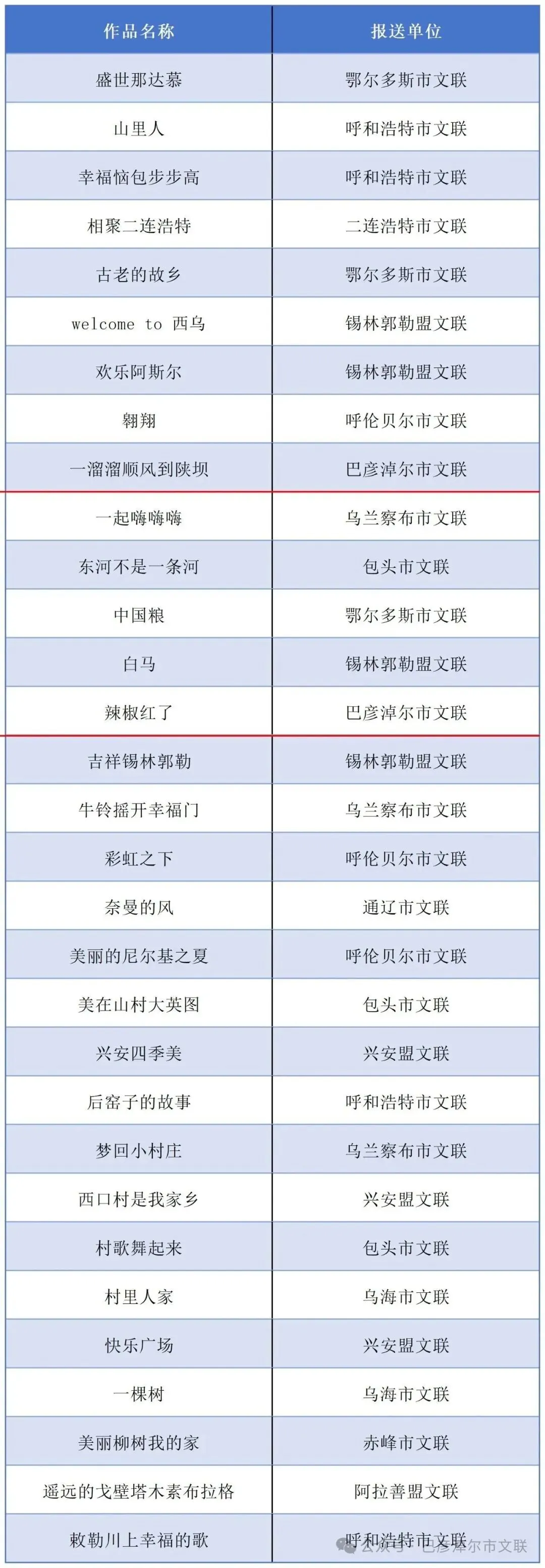 | 作品名称 | 报送单位 |
|---|---|
| 盛世那达慕 | 鄂尔多斯市文联 |
| 山里人 | 呼和浩特市文联 |
| 幸福恼包步步高 | 呼和浩特市文联 |
| 相聚二连浩特 | 二连浩特市文联 |
| 古老的故乡 | 鄂尔多斯市文联 |
| welcome to 西乌 | 锡林郭勒盟文联 |
| 欢乐阿斯尔 | 锡林郭勒盟文联 |
| 翱翔 | 呼伦贝尔市文联 |
| 一溜溜顺风到陕坝 | 巴彦淖尔市文联 |
| 一起嗨嗨嗨 | 乌兰察布市文联 |
| 东河不是一条河 | 包头市文联 |
| 中国粮 | 鄂尔多斯市文联 |
| 白马 | 锡林郭勒盟文联 |
| 辣椒红了 | 巴彦淖尔市文联 |
| 吉祥锡林郭勒 | 锡林郭勒盟文联 |
| 牛铃摇开幸福门 | 乌兰察布市文联 |
| 彩虹之下 | 呼伦贝尔市文联 |
| 奈曼的风 | 通辽市文联 |
| 美丽的尼尔基之夏 | 呼伦贝尔市文联 |
| 美在山村大英图 | 包头市文联 |
| 兴安四季美 | 兴安盟文联 |
| 后窑子的故事 | 呼和浩特市文联 |
| 梦回小村庄 | 乌兰察布市文联 |
| 西口村是我家乡 | 兴安盟文联 |
| 村歌舞起来 | 包头市文联 |
| 村里人家 | 乌海市文联 |
| 快乐广场 | 兴安盟文联 |
| 一棵树 | 乌海市文联 |
| 美丽柳树我的家 | 赤峰市文联 |
| 遥远的戈壁塔木素布拉格 | 阿拉善盟文联 |
| 敕勒川上幸福的歌 | 呼和浩特市文联 |

公众号 · 巴彦淖尔市文联